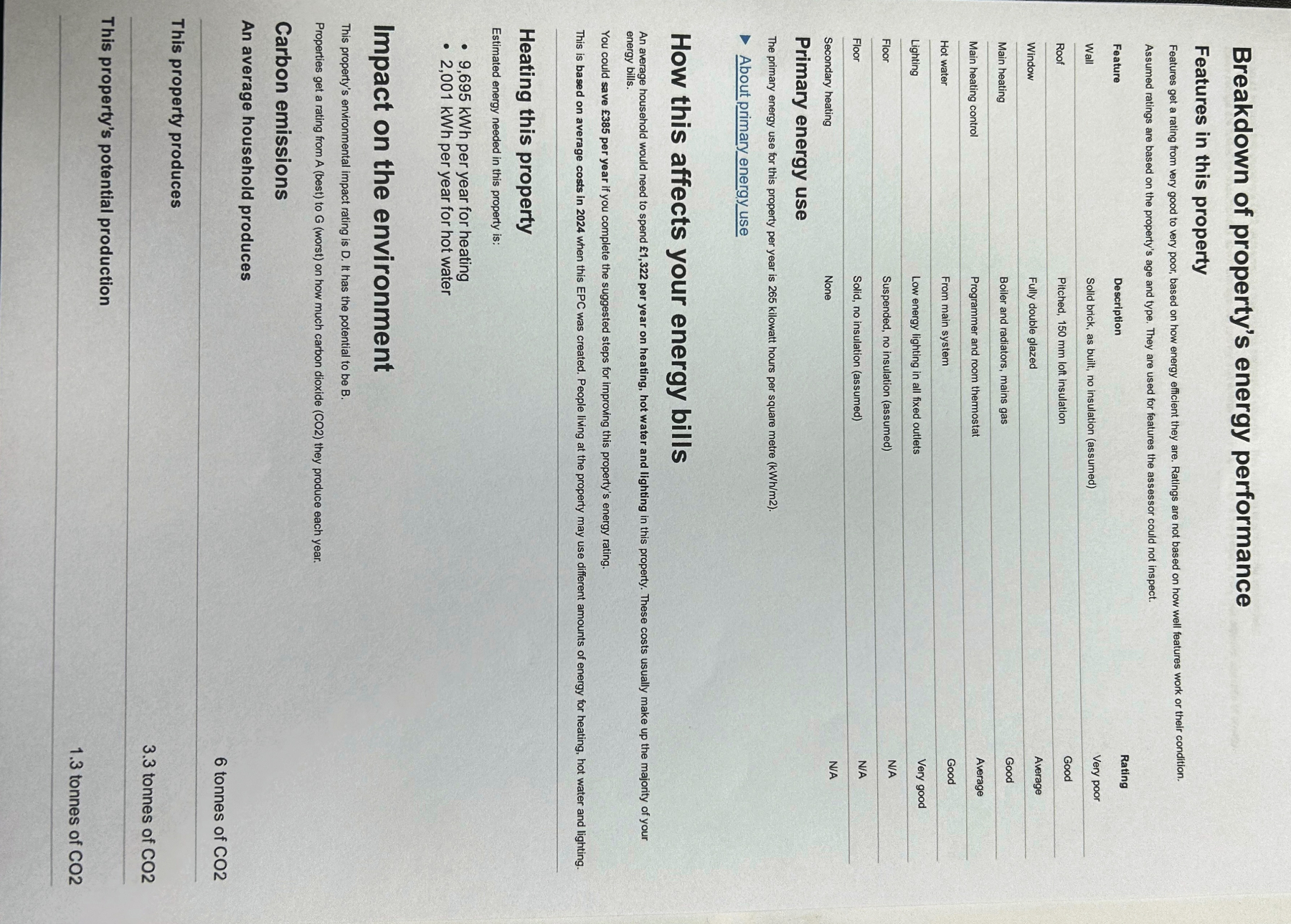 Breakdown of property's energy performance

Features in this property

Features get a rating from very good to very poor, based on how energy efficient they are. Ratings are not based on how well features work or their condition.

Assumed ratings are based on the property's age and type. They are used for features the assessor could not inspect.

| Feature | Description | Rating |
|---|---|---|
| Wall | Solid brick, as built, no insulation (assumed) | Very poor |
| Roof | Pitched, 150 mm loft insulation | Good |
| Window | Fully double glazed | Average |
| Main heating | Boiler and radiators, mains gas | Good |
| Main heating control | Programmer and room thermostat | Average |
| Hot water | From main system | Good |
| Lighting | Low energy lighting in all fixed outlets | Very good |
| Floor | Suspended, no insulation (assumed) | N/A |
| Floor | Solid, no insulation (assumed) | N/A |
| Secondary heating | None | N/A |

Primary energy use

The primary energy use for this property per year is 265 kilowatt hours per square metre (kWh/m2).

▶ About primary energy use

How this affects your energy bills

An average household would need to spend £1,322 per year on heating, hot water and lighting in this property. These costs usually make up the majority of your energy bills.

You could save £385 per year if you complete the suggested steps for improving this property's energy rating.

This is based on average costs in 2024 when this EPC was created. People living at the property may use different amounts of energy for heating, hot water and lighting.

Heating this property

Estimated energy needed in this property is:

• 9,695 kWh per year for heating
• 2,001 kWh per year for hot water

Impact on the environment

This property's environmental impact rating is D. It has the potential to be B.

Properties get a rating from A (best) to G (worst) on how much carbon dioxide (CO2) they produce each year.

Carbon emissions

| | |
|---|---|
| An average household produces | 6 tonnes of CO2 |
| This property produces | 3.3 tonnes of CO2 |
| This property's potential production | 1.3 tonnes of CO2 |